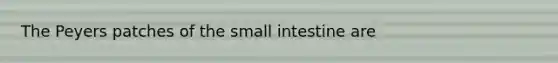 The Peyers patches of the small intestine are